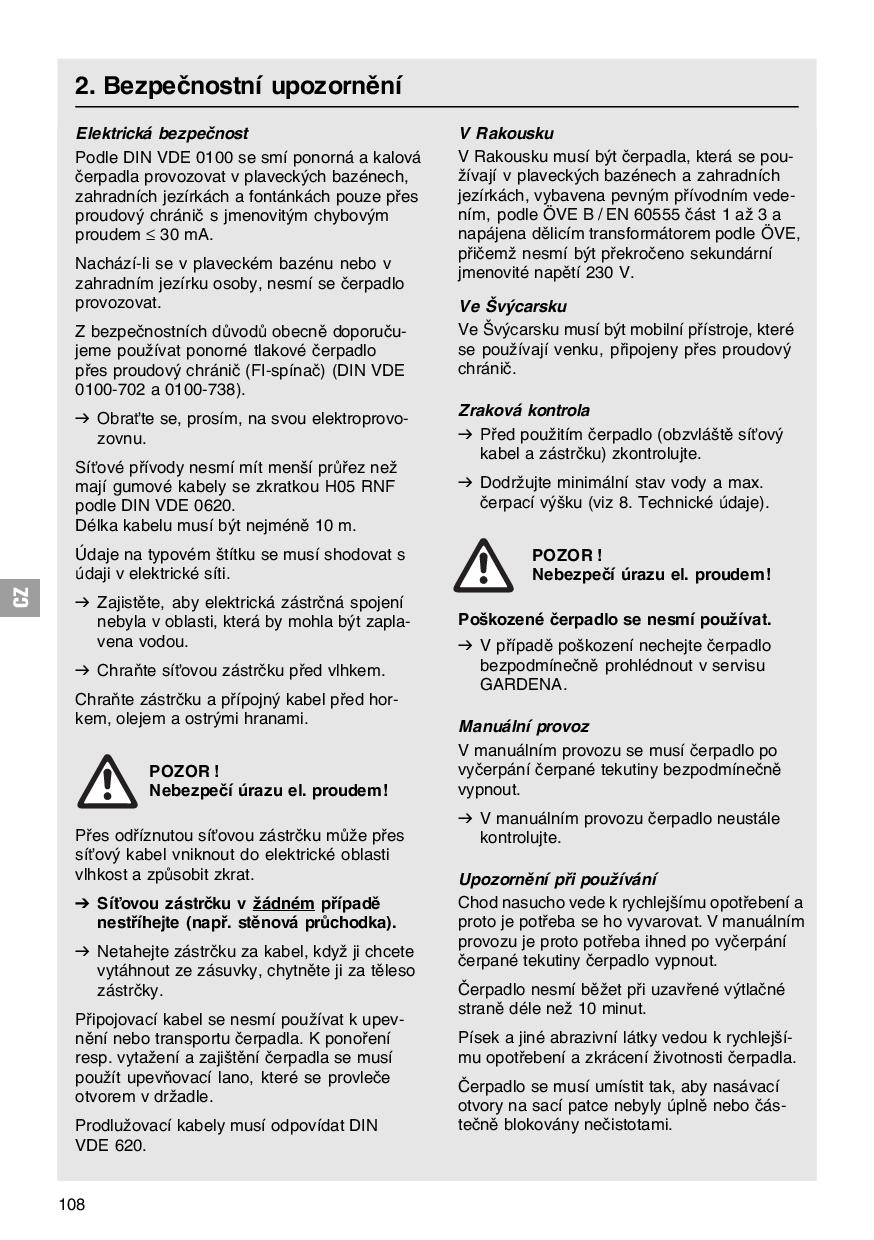 2. Bezpečnostní upozornění

Elektrická bezpečnost

Podle DIN VDE 0100 se smí ponorná a kalová čerpadla provozovat v plaveckých bazénech, zahradních jezírkách a fontánkách pouze přes proudový chránič s jmenovitým chybovým proudem ≤ 30 mA.

Nachází-li se v plaveckém bazénu nebo v zahradním jezírku osoby, nesmí se čerpadlo provozovat.

Z bezpečnostních důvodů obecně doporučujeme používat ponorné tlakové čerpadlo přes proudový chránič (FI-spínač) (DIN VDE 0100-702 a 0100-738).

→ Obraťte se, prosím, na svou elektroprovozovnu.

Síťové přívody nesmí mít menší průřez než mají gumové kabely se zkratkou H05 RNF podle DIN VDE 0620.
Délka kabelu musí být nejméně 10 m.

Údaje na typovém štítku se musí shodovat s údaji v elektrické síti.

→ Zajistěte, aby elektrická zástrčná spojení nebyla v oblasti, která by mohla být zaplavena vodou.

→ Chraňte síťovou zástrčku před vlhkem.

Chraňte zástrčku a přípojný kabel před horkem, olejem a ostrými hranami.

POZOR !
Nebezpečí úrazu el. proudem!

Přes odříznutou síťovou zástrčku může přes síťový kabel vniknout do elektrické oblasti vlhkost a způsobit zkrat.

→ Síťovou zástrčku v žádném případě nestříhejte (např. stěnová průchodka).

→ Netahejte zástrčku za kabel, když ji chcete vytáhnout ze zásuvky, chytněte ji za těleso zástrčky.

Připojovací kabel se nesmí používat k upevnění nebo transportu čerpadla. K ponoření resp. vytažení a zajištění čerpadla se musí použít upevňovací lano, které se provleče otvorem v držadle.

Prodlužovací kabely musí odpovídat DIN VDE 620.

V Rakousku

V Rakousku musí být čerpadla, která se používají v plaveckých bazénech a zahradních jezírkách, vybavena pevným přívodním vedením, podle ÖVE B / EN 60555 část 1 až 3 a napájena dělicím transformátorem podle ÖVE, přičemž nesmí být překročeno sekundární jmenovité napětí 230 V.

Ve Švýcarsku

Ve Švýcarsku musí být mobilní přístroje, které se používají venku, připojeny přes proudový chránič.

Zraková kontrola

→ Před použitím čerpadlo (obzvláště síťový kabel a zástrčku) zkontrolujte.

→ Dodržujte minimální stav vody a max. čerpací výšku (viz 8. Technické údaje).

POZOR !
Nebezpečí úrazu el. proudem!

Poškozené čerpadlo se nesmí používat.

→ V případě poškození nechejte čerpadlo bezpodmínečně prohlédnout v servisu GARDENA.

Manuální provoz

V manuálním provozu se musí čerpadlo po vyčerpání čerpané tekutiny bezpodmínečně vypnout.

→ V manuálním provozu čerpadlo neustále kontrolujte.

Upozornění při používání

Chod nasucho vede k rychlejšímu opotřebení a proto je potřeba se ho vyvarovat. V manuálním provozu je proto potřeba ihned po vyčerpání čerpané tekutiny čerpadlo vypnout.

Čerpadlo nesmí běžet při uzavřené výtlačné straně déle než 10 minut.

Písek a jiné abrazivní látky vedou k rychlejšímu opotřebení a zkrácení životnosti čerpadla.

Čerpadlo se musí umístit tak, aby nasávací otvory na sací patce nebyly úplně nebo částečně blokovány nečistotami.

CZ

108